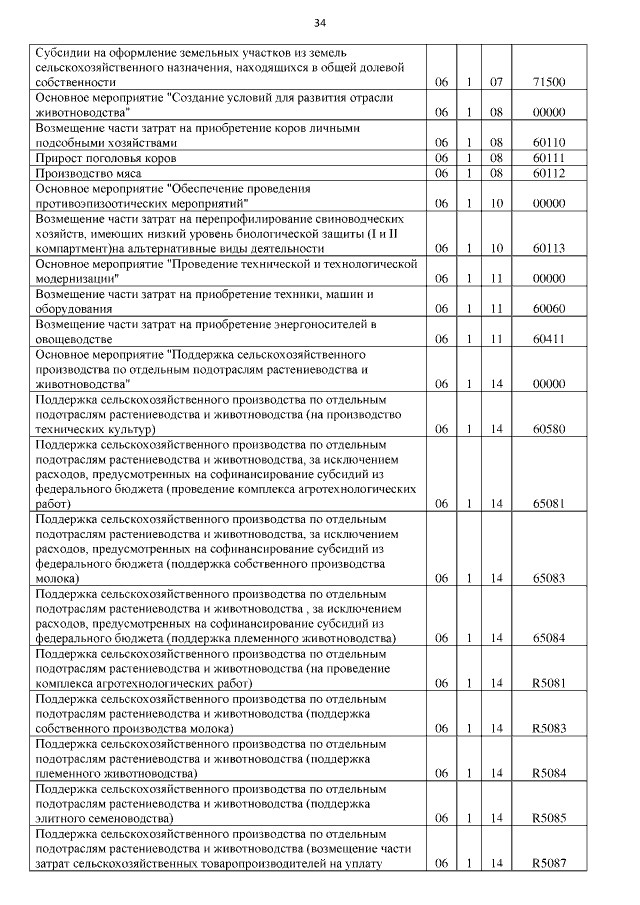 34

| Субсидии на оформление земельных участков из земель сельскохозяйственного назначения, находящихся в общей долевой собственности | 06 | 1 | 07 | 71500 |
|---|---|---|---|---|
| Основное мероприятие "Создание условий для развития отрасли животноводства" | 06 | 1 | 08 | 00000 |
| Возмещение части затрат на приобретение коров личными подсобными хозяйствами | 06 | 1 | 08 | 60110 |
| Прирост поголовья коров | 06 | 1 | 08 | 60111 |
| Производство мяса | 06 | 1 | 08 | 60112 |
| Основное мероприятие "Обеспечение проведения противоэпизоотических мероприятий" | 06 | 1 | 10 | 00000 |
| Возмещение части затрат на перепрофилирование свиноводческих хозяйств, имеющих низкий уровень биологической защиты (I и II компартмент)на альтернативные виды деятельности | 06 | 1 | 10 | 60113 |
| Основное мероприятие "Проведение технической и технологической модернизации" | 06 | 1 | 11 | 00000 |
| Возмещение части затрат на приобретение техники, машин и оборудования | 06 | 1 | 11 | 60060 |
| Возмещение части затрат на приобретение энергоносителей в овощеводстве | 06 | 1 | 11 | 60411 |
| Основное мероприятие "Поддержка сельскохозяйственного производства по отдельным подотраслям растениеводства и животноводства" | 06 | 1 | 14 | 00000 |
| Поддержка сельскохозяйственного производства по отдельным подотраслям растениеводства и животноводства (на производство технических культур) | 06 | 1 | 14 | 60580 |
| Поддержка сельскохозяйственного производства по отдельным подотраслям растениеводства и животноводства, за исключением расходов, предусмотренных на софинансирование субсидий из федерального бюджета (проведение комплекса агротехнологических работ) | 06 | 1 | 14 | 65081 |
| Поддержка сельскохозяйственного производства по отдельным подотраслям растениеводства и животноводства, за исключением расходов, предусмотренных на софинансирование субсидий из федерального бюджета (поддержка собственного производства молока) | 06 | 1 | 14 | 65083 |
| Поддержка сельскохозяйственного производства по отдельным подотраслям растениеводства и животноводства , за исключением расходов, предусмотренных на софинансирование субсидий из федерального бюджета (поддержка племенного животноводства) | 06 | 1 | 14 | 65084 |
| Поддержка сельскохозяйственного производства по отдельным подотраслям растениеводства и животноводства (на проведение комплекса агротехнологических работ) | 06 | 1 | 14 | R5081 |
| Поддержка сельскохозяйственного производства по отдельным подотраслям растениеводства и животноводства (поддержка собственного производства молока) | 06 | 1 | 14 | R5083 |
| Поддержка сельскохозяйственного производства по отдельным подотраслям растениеводства и животноводства (поддержка племенного животноводства) | 06 | 1 | 14 | R5084 |
| Поддержка сельскохозяйственного производства по отдельным подотраслям растениеводства и животноводства (поддержка элитного семеноводства) | 06 | 1 | 14 | R5085 |
| Поддержка сельскохозяйственного производства по отдельным подотраслям растениеводства и животноводства (возмещение части затрат сельскохозяйственных товаропроизводителей на уплату | 06 | 1 | 14 | R5087 |